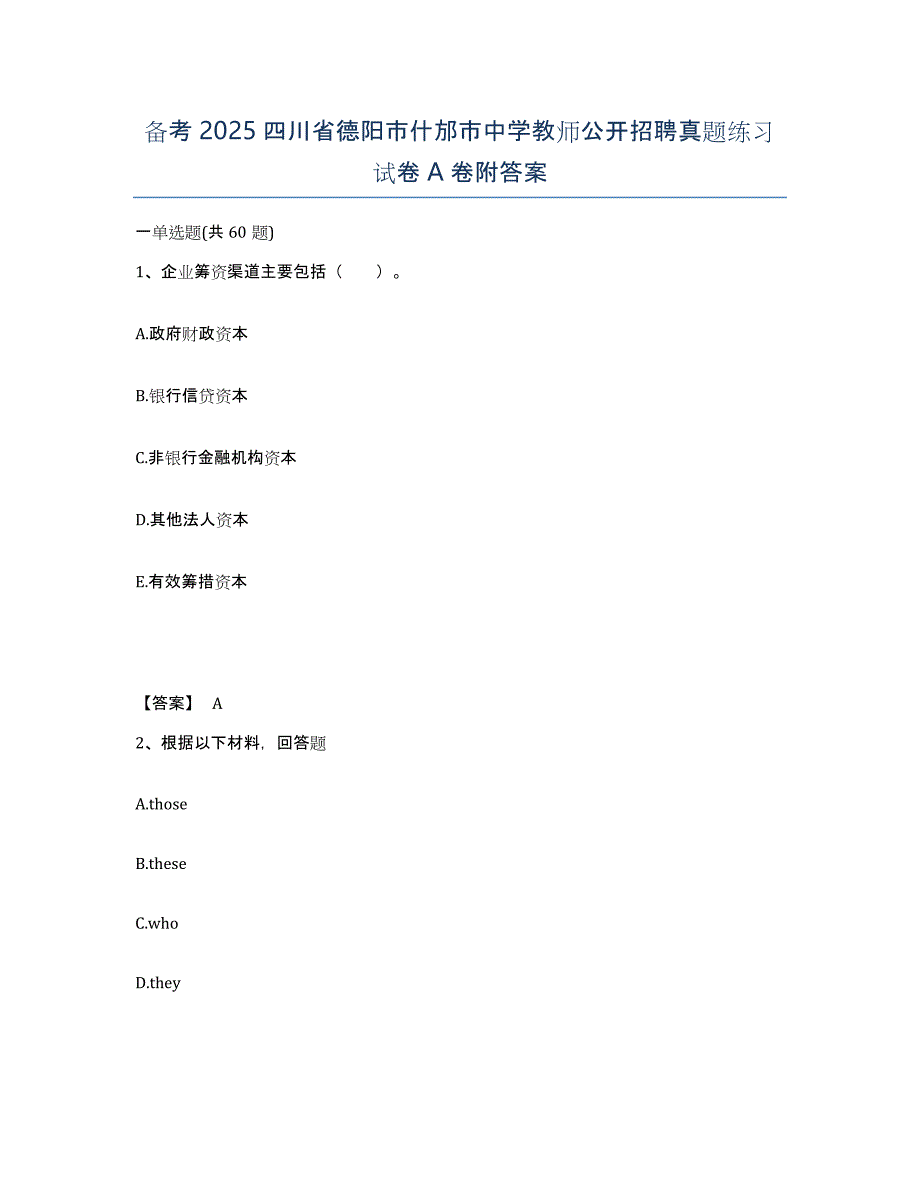 备考 2025 四川省德阳市什邡市中学教师公开招聘真题练习试卷 A 卷附答案

一单选题(共 60 题)

1、企业筹资渠道主要包括（　　）。

A.政府财政资本

B.银行信贷资本

C.非银行金融机构资本

D.其他法人资本

E.有效筹措资本

【答案】 A

2、根据以下材料，回答题

A.those

B.these

C.who

D.they